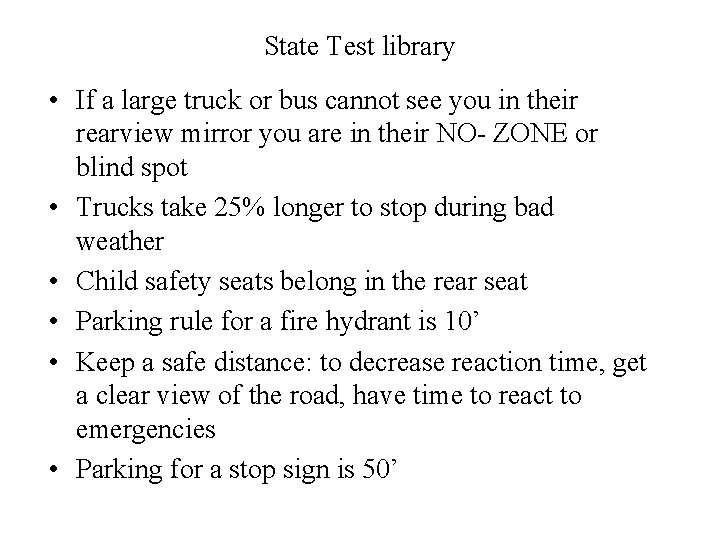 State Test library

• If a large truck or bus cannot see you in their rearview mirror you are in their NO- ZONE or blind spot
• Trucks take 25% longer to stop during bad weather
• Child safety seats belong in the rear seat
• Parking rule for a fire hydrant is 10’
• Keep a safe distance: to decrease reaction time, get a clear view of the road, have time to react to emergencies
• Parking for a stop sign is 50’